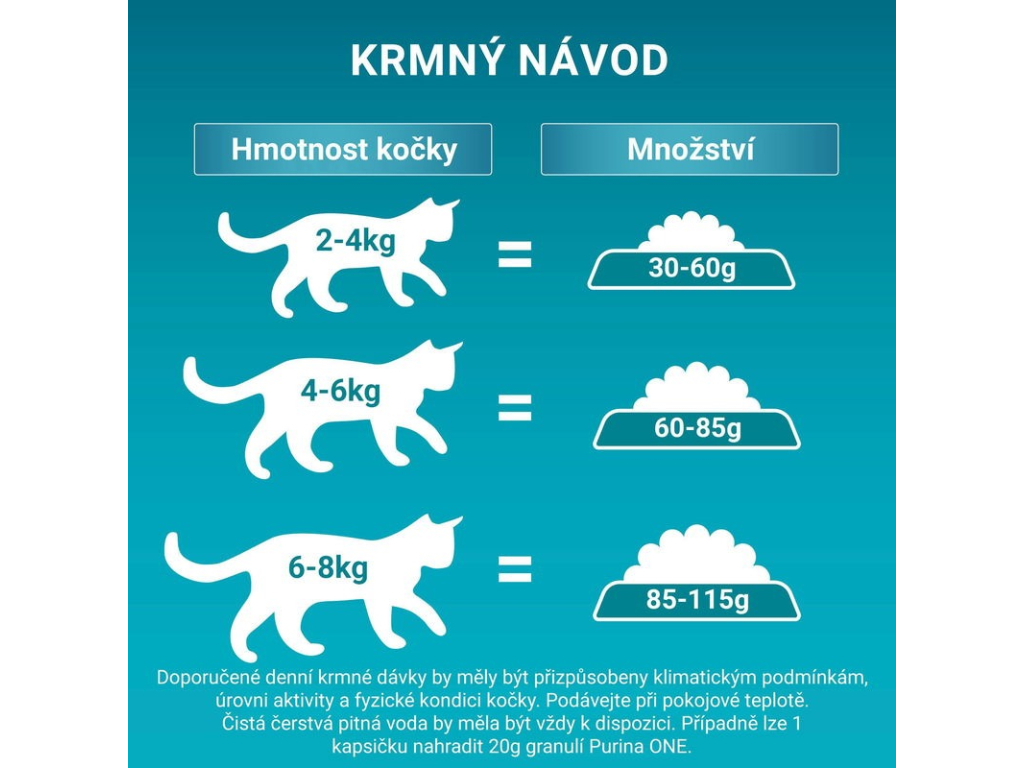 KRMNÝ NÁVOD

| Hmotnost kočky | | Množství |
|---|---|---|
| 2-4kg | = | 30-60g |
| 4-6kg | = | 60-85g |
| 6-8kg | = | 85-115g |

Doporučené denní krmné dávky by měly být přizpůsobeny klimatickým podmínkám, úrovni aktivity a fyzické kondici kočky. Podávejte při pokojové teplotě. Čistá čerstvá pitná voda by měla být vždy k dispozici. Případně lze 1 kapsičku nahradit 20g granulí Purina ONE.